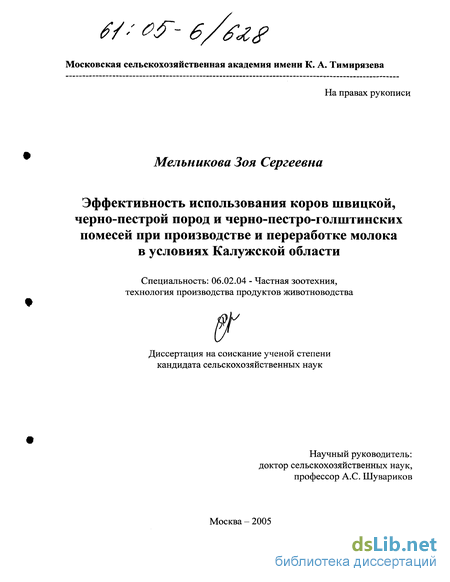 61:05-6/628

Московская сельскохозяйственная академия имени К. А. Тимирязева

На правах рукописи

Мельникова Зоя Сергеевна

Эффективность использования коров швицкой, черно-пестрой пород и черно-пестро-голштинских помесей при производстве и переработке молока в условиях Калужской области

Специальность: 06.02.04 - Частная зоотехния, технология производства продуктов животноводства

Диссертация на соискание ученой степени кандидата сельскохозяйственных наук

Научный руководитель: доктор сельскохозяйственных наук, профессор А.С. Шувариков

Москва – 2005

dsLib.net
библиотека диссертаций